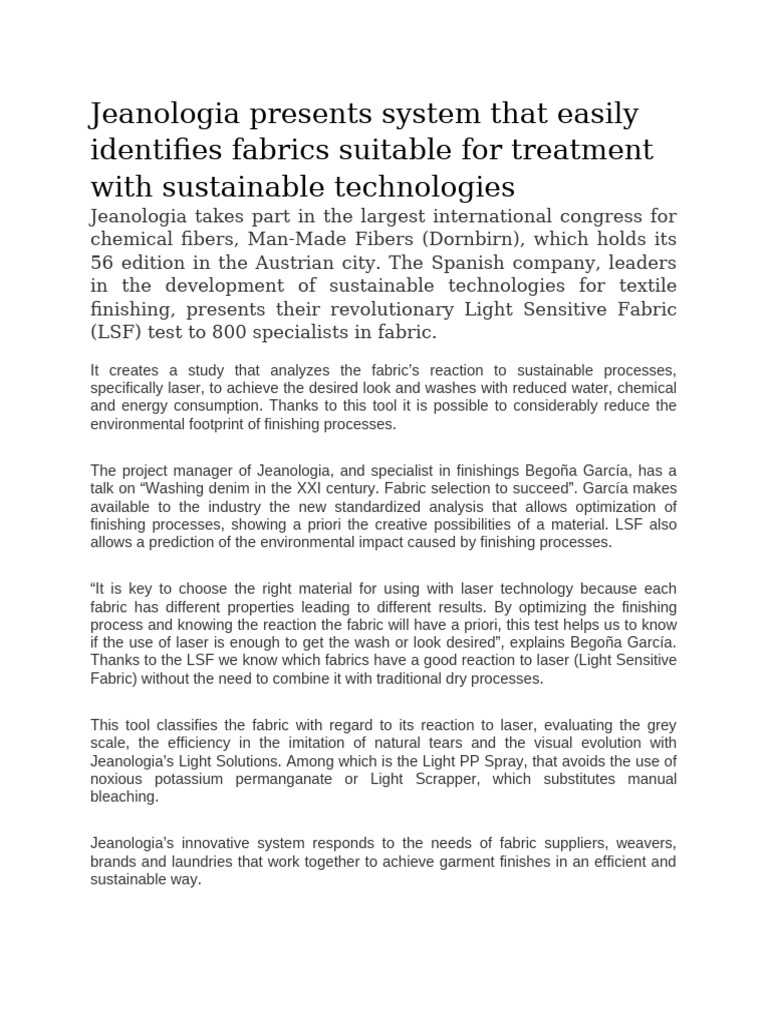 Jeanologia presents system that easily identifies fabrics suitable for treatment with sustainable technologies

Jeanologia takes part in the largest international congress for chemical fibers, Man-Made Fibers (Dornbirn), which holds its 56 edition in the Austrian city. The Spanish company, leaders in the development of sustainable technologies for textile finishing, presents their revolutionary Light Sensitive Fabric (LSF) test to 800 specialists in fabric.

It creates a study that analyzes the fabric's reaction to sustainable processes, specifically laser, to achieve the desired look and washes with reduced water, chemical and energy consumption. Thanks to this tool it is possible to considerably reduce the environmental footprint of finishing processes.

The project manager of Jeanologia, and specialist in finishings Begoña García, has a talk on "Washing denim in the XXI century. Fabric selection to succeed". García makes available to the industry the new standardized analysis that allows optimization of finishing processes, showing a priori the creative possibilities of a material. LSF also allows a prediction of the environmental impact caused by finishing processes.

"It is key to choose the right material for using with laser technology because each fabric has different properties leading to different results. By optimizing the finishing process and knowing the reaction the fabric will have a priori, this test helps us to know if the use of laser is enough to get the wash or look desired", explains Begoña García. Thanks to the LSF we know which fabrics have a good reaction to laser (Light Sensitive Fabric) without the need to combine it with traditional dry processes.

This tool classifies the fabric with regard to its reaction to laser, evaluating the grey scale, the efficiency in the imitation of natural tears and the visual evolution with Jeanologia's Light Solutions. Among which is the Light PP Spray, that avoids the use of noxious potassium permanganate or Light Scrapper, which substitutes manual bleaching.

Jeanologia's innovative system responds to the needs of fabric suppliers, weavers, brands and laundries that work together to achieve garment finishes in an efficient and sustainable way.